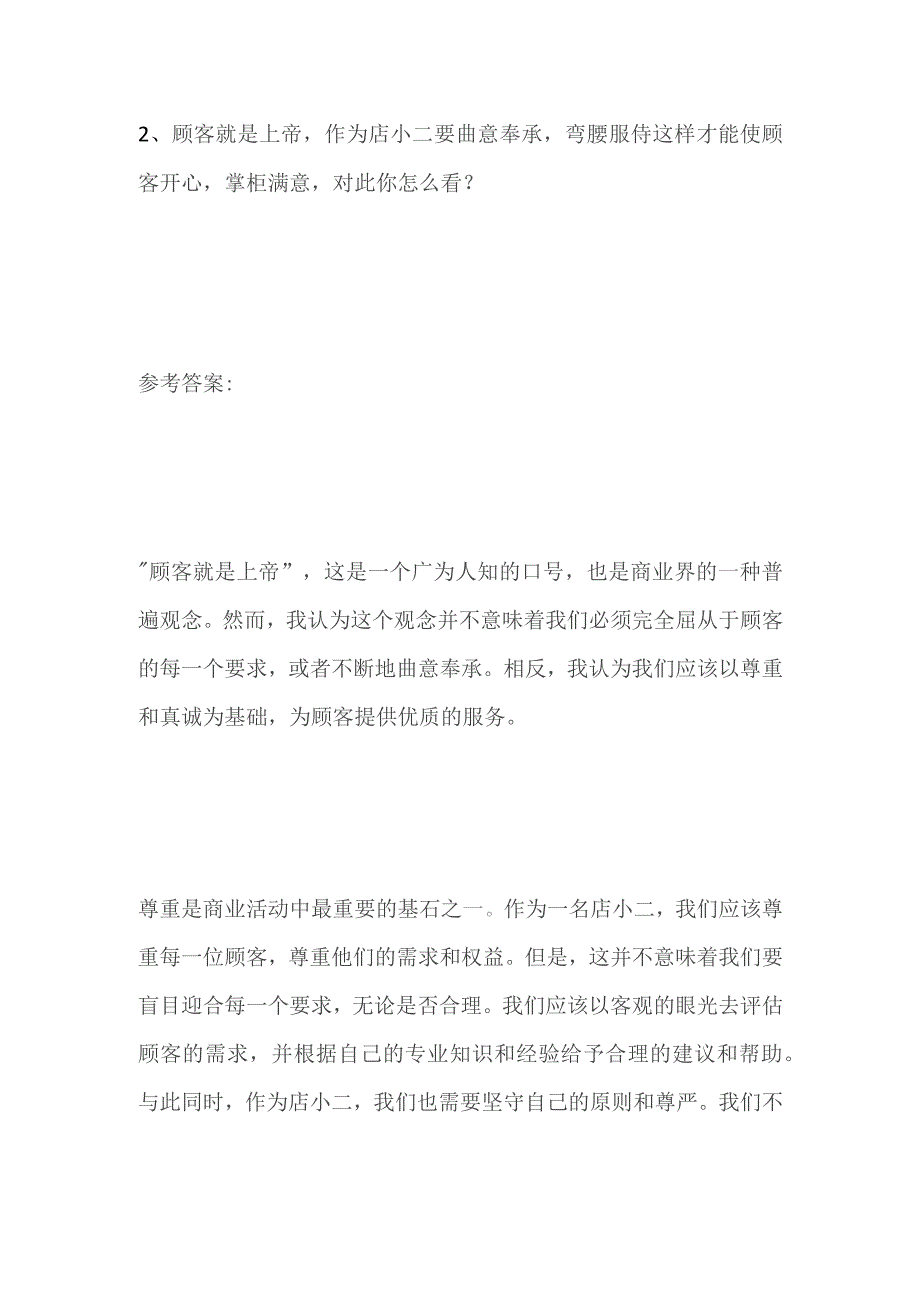 2、顾客就是上帝，作为店小二要曲意奉承，弯腰服侍这样才能使顾客开心，掌柜满意，对此你怎么看？

参考答案：

"顾客就是上帝”，这是一个广为人知的口号，也是商业界的一种普遍观念。然而，我认为这个观念并不意味着我们必须完全屈从于顾客的每一个要求，或者不断地曲意奉承。相反，我认为我们应该以尊重和真诚为基础，为顾客提供优质的服务。

尊重是商业活动中最重要的基石之一。作为一名店小二，我们应该尊重每一位顾客，尊重他们的需求和权益。但是，这并不意味着我们要盲目迎合每一个要求，无论是否合理。我们应该以客观的眼光去评估顾客的需求，并根据自己的专业知识和经验给予合理的建议和帮助。与此同时，作为店小二，我们也需要坚守自己的原则和尊严。我们不